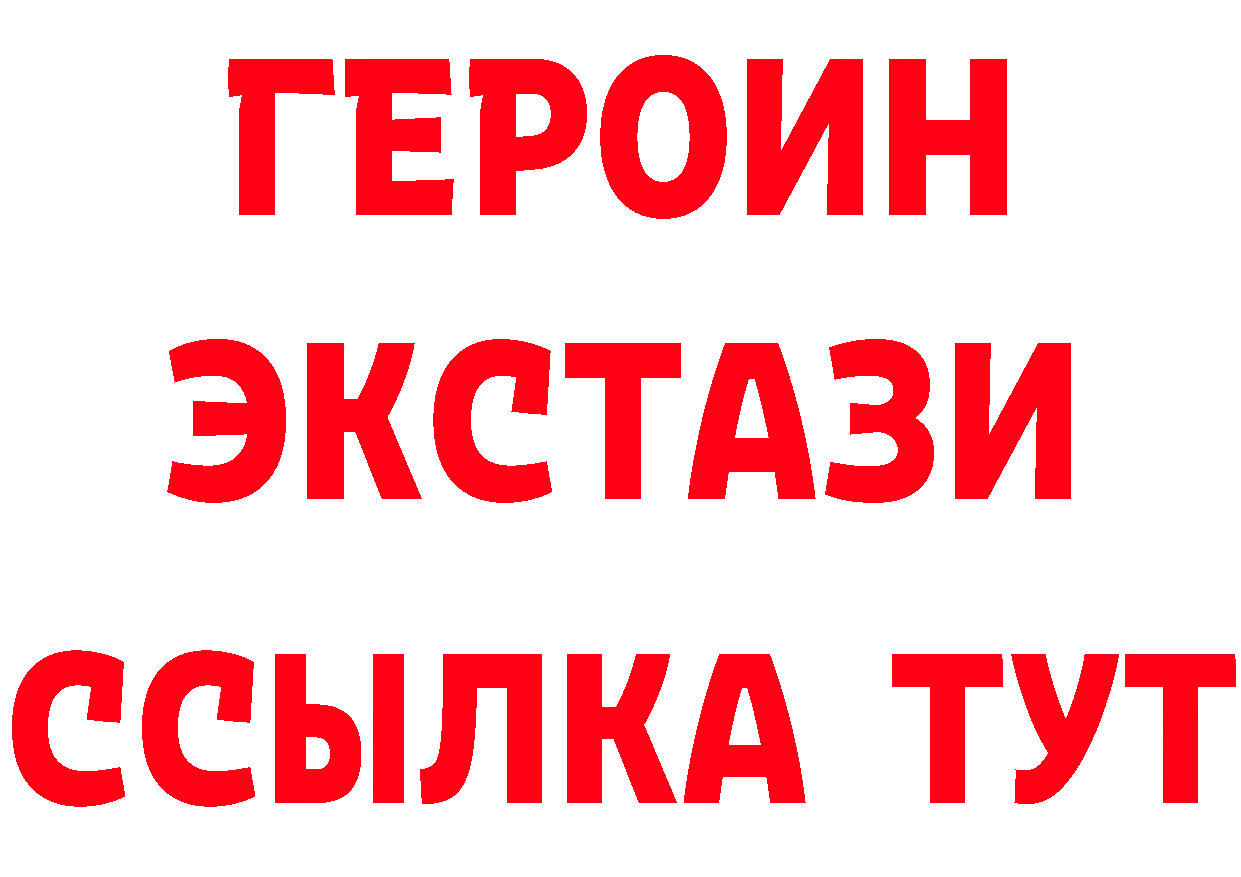 ГЕРОИН
ЭКСТАЗИ
ССЫЛКА ТУТ